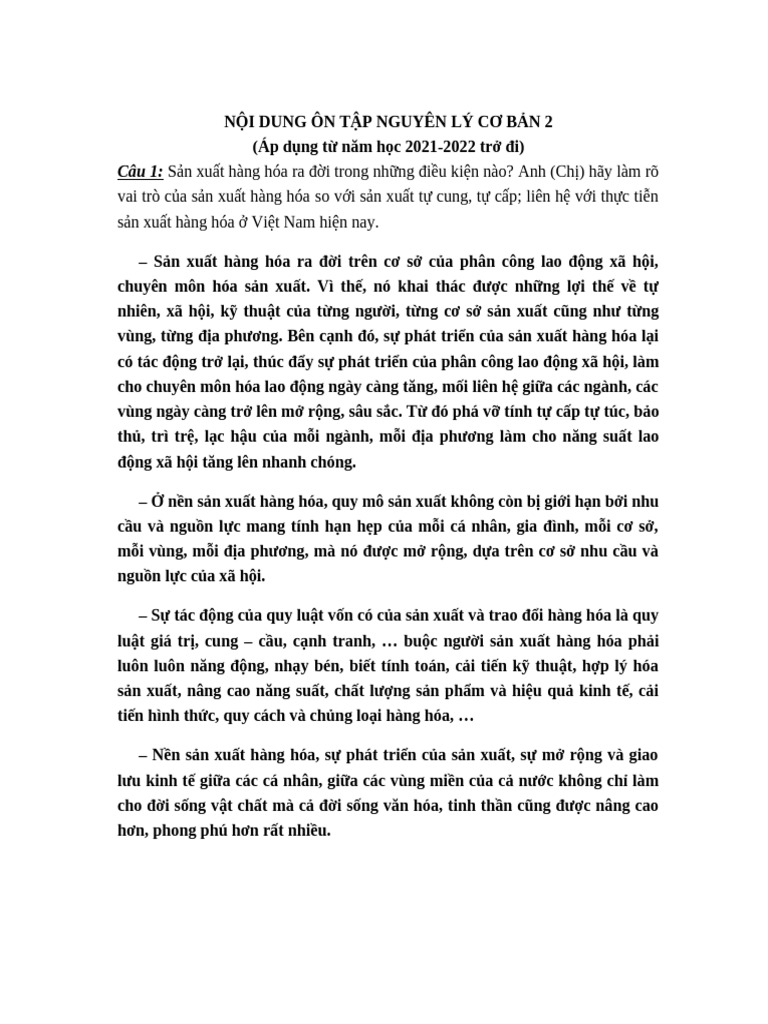 NỘI DUNG ÔN TẬP NGUYÊN LÝ CƠ BẢN 2
(Áp dụng từ năm học 2021-2022 trở đi)

Câu 1: Sản xuất hàng hóa ra đời trong những điều kiện nào? Anh (Chị) hãy làm rõ vai trò của sản xuất hàng hóa so với sản xuất tự cung, tự cấp; liên hệ với thực tiễn sản xuất hàng hóa ở Việt Nam hiện nay.

– Sản xuất hàng hóa ra đời trên cơ sở của phân công lao động xã hội, chuyên môn hóa sản xuất. Vì thế, nó khai thác được những lợi thế về tự nhiên, xã hội, kỹ thuật của từng người, từng cơ sở sản xuất cũng như từng vùng, từng địa phương. Bên cạnh đó, sự phát triển của sản xuất hàng hóa lại có tác động trở lại, thúc đẩy sự phát triển của phân công lao động xã hội, làm cho chuyên môn hóa lao động ngày càng tăng, mối liên hệ giữa các ngành, các vùng ngày càng trở lên mở rộng, sâu sắc. Từ đó phá vỡ tính tự cấp tự túc, bảo thủ, trì trệ, lạc hậu của mỗi ngành, mỗi địa phương làm cho năng suất lao động xã hội tăng lên nhanh chóng.

– Ở nền sản xuất hàng hóa, quy mô sản xuất không còn bị giới hạn bởi nhu cầu và nguồn lực mang tính hạn hẹp của mỗi cá nhân, gia đình, mỗi cơ sở, mỗi vùng, mỗi địa phương, mà nó được mở rộng, dựa trên cơ sở nhu cầu và nguồn lực của xã hội.

– Sự tác động của quy luật vốn có của sản xuất và trao đổi hàng hóa là quy luật giá trị, cung – cầu, cạnh tranh, … buộc người sản xuất hàng hóa phải luôn luôn năng động, nhạy bén, biết tính toán, cải tiến kỹ thuật, hợp lý hóa sản xuất, nâng cao năng suất, chất lượng sản phẩm và hiệu quả kinh tế, cải tiến hình thức, quy cách và chủng loại hàng hóa, …

– Nền sản xuất hàng hóa, sự phát triển của sản xuất, sự mở rộng và giao lưu kinh tế giữa các cá nhân, giữa các vùng miền của cả nước không chỉ làm cho đời sống vật chất mà cả đời sống văn hóa, tinh thần cũng được nâng cao hơn, phong phú hơn rất nhiều.